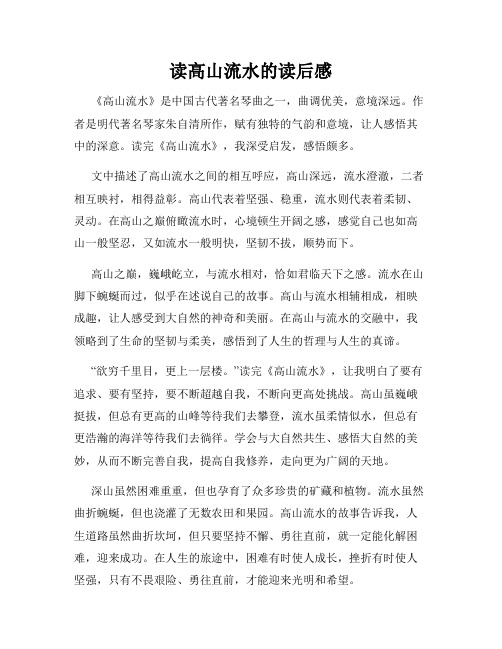 读高山流水的读后感

《高山流水》是中国古代著名琴曲之一，曲调优美，意境深远。作者是明代著名琴家朱自清所作，赋有独特的气韵和意境，让人感悟其中的深意。读完《高山流水》，我深受启发，感悟颇多。

文中描述了高山流水之间的相互呼应，高山深远，流水澄澈，二者相互映衬，相得益彰。高山代表着坚强、稳重，流水则代表着柔韧、灵动。在高山之巅俯瞰流水时，心境顿生开阔之感，感觉自己也如高山一般坚忍，又如流水一般明快，坚韧不拔，顺势而下。

高山之巅，巍峨屹立，与流水相对，恰如君临天下之感。流水在山脚下蜿蜒而过，似乎在述说自己的故事。高山与流水相辅相成，相映成趣，让人感受到大自然的神奇和美丽。在高山与流水的交融中，我领略到了生命的坚韧与柔美，感悟到了人生的哲理与人生的真谛。

“欲穷千里目，更上一层楼。”读完《高山流水》，让我明白了要有追求、要有坚持，要不断超越自我，不断向更高处挑战。高山虽巍峨挺拔，但总有更高的山峰等待我们去攀登，流水虽柔情似水，但总有更浩瀚的海洋等待我们去徜徉。学会与大自然共生、感悟大自然的美妙，从而不断完善自我，提高自我修养，走向更为广阔的天地。

深山虽然困难重重，但也孕育了众多珍贵的矿藏和植物。流水虽然曲折蜿蜒，但也浇灌了无数农田和果园。高山流水的故事告诉我，人生道路虽然曲折坎坷，但只要坚持不懈、勇往直前，就一定能化解困难，迎来成功。在人生的旅途中，困难有时使人成长，挫折有时使人坚强，只有不畏艰险、勇往直前，才能迎来光明和希望。